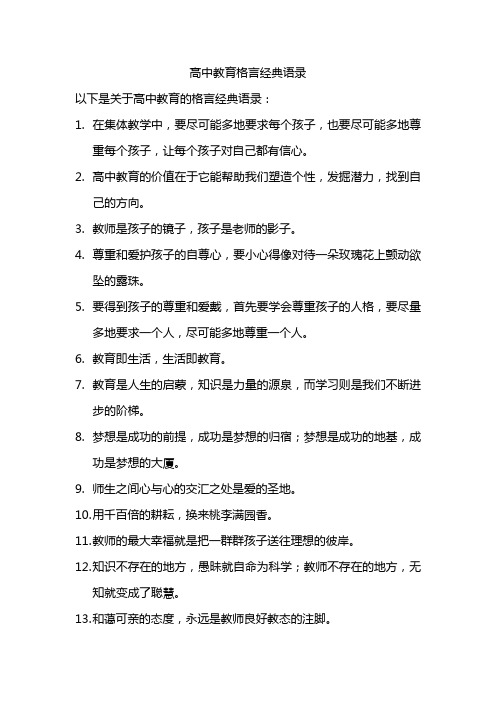 高中教育格言经典语录

以下是关于高中教育的格言经典语录：

1. 在集体教学中，要尽可能多地要求每个孩子，也要尽可能多地尊重每个孩子，让每个孩子对自己都有信心。

2. 高中教育的价值在于它能帮助我们塑造个性，发掘潜力，找到自己的方向。

3. 教师是孩子的镜子，孩子是老师的影子。

4. 尊重和爱护孩子的自尊心，要小心得像对待一朵玫瑰花上颤动欲坠的露珠。

5. 要得到孩子的尊重和爱戴，首先要学会尊重孩子的人格，要尽量多地要求一个人，尽可能多地尊重一个人。

6. 教育即生活，生活即教育。

7. 教育是人生的启蒙，知识是力量的源泉，而学习则是我们不断进步的阶梯。

8. 梦想是成功的前提，成功是梦想的归宿；梦想是成功的地基，成功是梦想的大厦。

9. 师生之间心与心的交汇之处是爱的圣地。

10.用千百倍的耕耘，换来桃李满园香。

11.教师的最大幸福就是把一群群孩子送往理想的彼岸。

12.知识不存在的地方，愚昧就自命为科学；教师不存在的地方，无知就变成了聪慧。

13.和蔼可亲的态度，永远是教师良好教态的注脚。